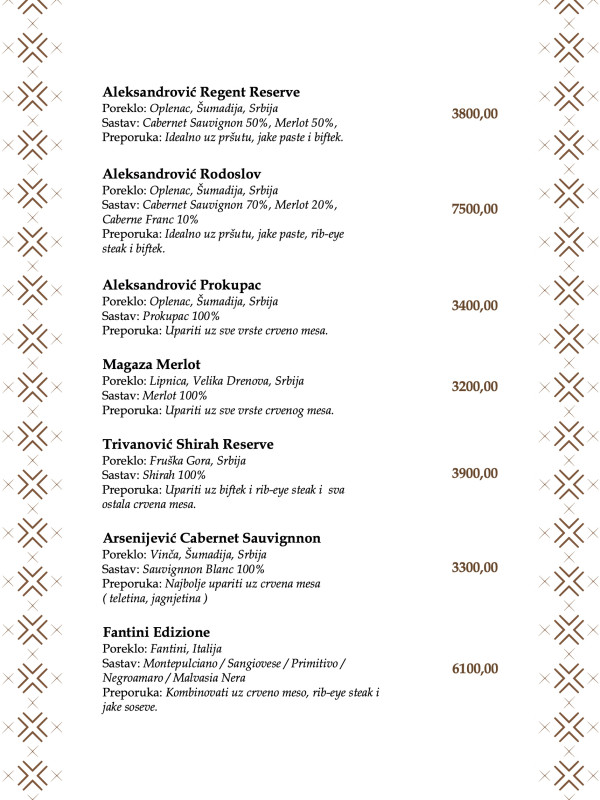 **Aleksandrović Regent Reserve**
Poreklo: *Oplenac, Šumadija, Srbija*
Sastav: *Cabernet Sauvignon 50%, Merlot 50%,*
Preporuka: *Idealno uz pršutu, jake paste i biftek.*

3800,00

**Aleksandrović Rodoslov**
Poreklo: *Oplenac, Šumadija, Srbija*
Sastav: *Cabernet Sauvignon 70%, Merlot 20%, Caberne Franc 10%*
Preporuka: *Idealno uz pršutu, jake paste, rib-eye steak i biftek.*

7500,00

**Aleksandrović Prokupac**
Poreklo: *Oplenac, Šumadija, Srbija*
Sastav: *Prokupac 100%*
Preporuka: *Upariti uz sve vrste crveno mesa.*

3400,00

**Magaza Merlot**
Poreklo: *Lipnica, Velika Drenova, Srbija*
Sastav: *Merlot 100%*
Preporuka: *Upariti uz sve vrste crvenog mesa.*

3200,00

**Trivanović Shirah Reserve**
Poreklo: *Fruška Gora, Srbija*
Sastav: *Shirah 100%*
Preporuka: *Upariti uz biftek i rib-eye steak i sva ostala crvena mesa.*

3900,00

**Arsenijević Cabernet Sauvignnon**
Poreklo: *Vinča, Šumadija, Srbija*
Sastav: *Sauvignnon Blanc 100%*
Preporuka: *Najbolje upariti uz crvena mesa ( teletina, jagnjetina )*

3300,00

**Fantini Edizione**
Poreklo: *Fantini, Italija*
Sastav: *Montepulciano / Sangiovese / Primitivo / Negroamaro / Malvasia Nera*
Preporuka: *Kombinovati uz crveno meso, rib-eye steak i jake soseve.*

6100,00